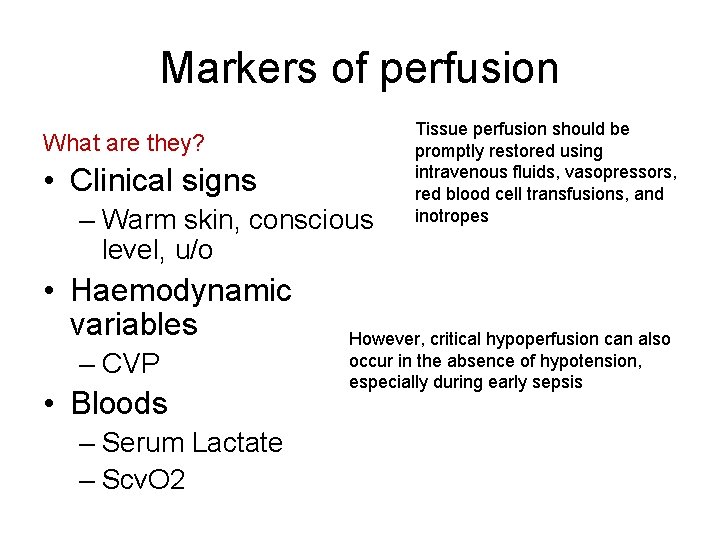 Markers of perfusion

What are they?

• Clinical signs
– Warm skin, conscious level, u/o
• Haemodynamic variables
– CVP
• Bloods
– Serum Lactate
– ScvO2

Tissue perfusion should be promptly restored using intravenous fluids, vasopressors, red blood cell transfusions, and inotropes

However, critical hypoperfusion can also occur in the absence of hypotension, especially during early sepsis